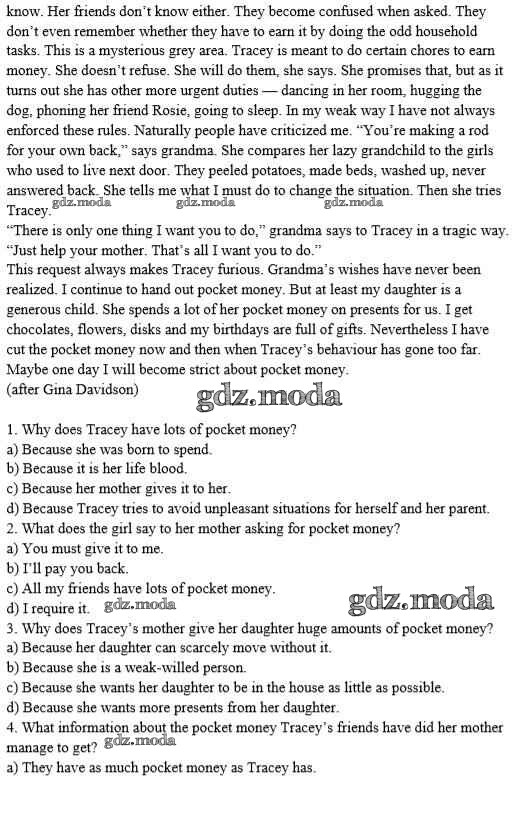 know. Her friends don't know either. They become confused when asked. They don't even remember whether they have to earn it by doing the odd household tasks. This is a mysterious grey area. Tracey is meant to do certain chores to earn money. She doesn't refuse. She will do them, she says. She promises that, but as it turns out she has other more urgent duties — dancing in her room, hugging the dog, phoning her friend Rosie, going to sleep. In my weak way I have not always enforced these rules. Naturally people have criticized me. "You're making a rod for your own back," says grandma. She compares her lazy grandchild to the girls who used to live next door. They peeled potatoes, made beds, washed up, never answered back. She tells me what I must do to change the situation. Then she tries Tracey. gdz.moda gdz.moda gdz.moda
"There is only one thing I want you to do," grandma says to Tracey in a tragic way. "Just help your mother. That's all I want you to do."
This request always makes Tracey furious. Grandma's wishes have never been realized. I continue to hand out pocket money. But at least my daughter is a generous child. She spends a lot of her pocket money on presents for us. I get chocolates, flowers, disks and my birthdays are full of gifts. Nevertheless I have cut the pocket money now and then when Tracey's behaviour has gone too far. Maybe one day I will become strict about pocket money.
(after Gina Davidson) gdz.moda

1. Why does Tracey have lots of pocket money?
a) Because she was born to spend.
b) Because it is her life blood.
c) Because her mother gives it to her.
d) Because Tracey tries to avoid unpleasant situations for herself and her parent.
2. What does the girl say to her mother asking for pocket money?
a) You must give it to me.
b) I'll pay you back.
c) All my friends have lots of pocket money.
d) I require it. gdz.moda gdz.moda
3. Why does Tracey's mother give her daughter huge amounts of pocket money?
a) Because her daughter can scarcely move without it.
b) Because she is a weak-willed person.
c) Because she wants her daughter to be in the house as little as possible.
d) Because she wants more presents from her daughter.
4. What information about the pocket money Tracey's friends have did her mother manage to get? gdz.moda
a) They have as much pocket money as Tracey has.